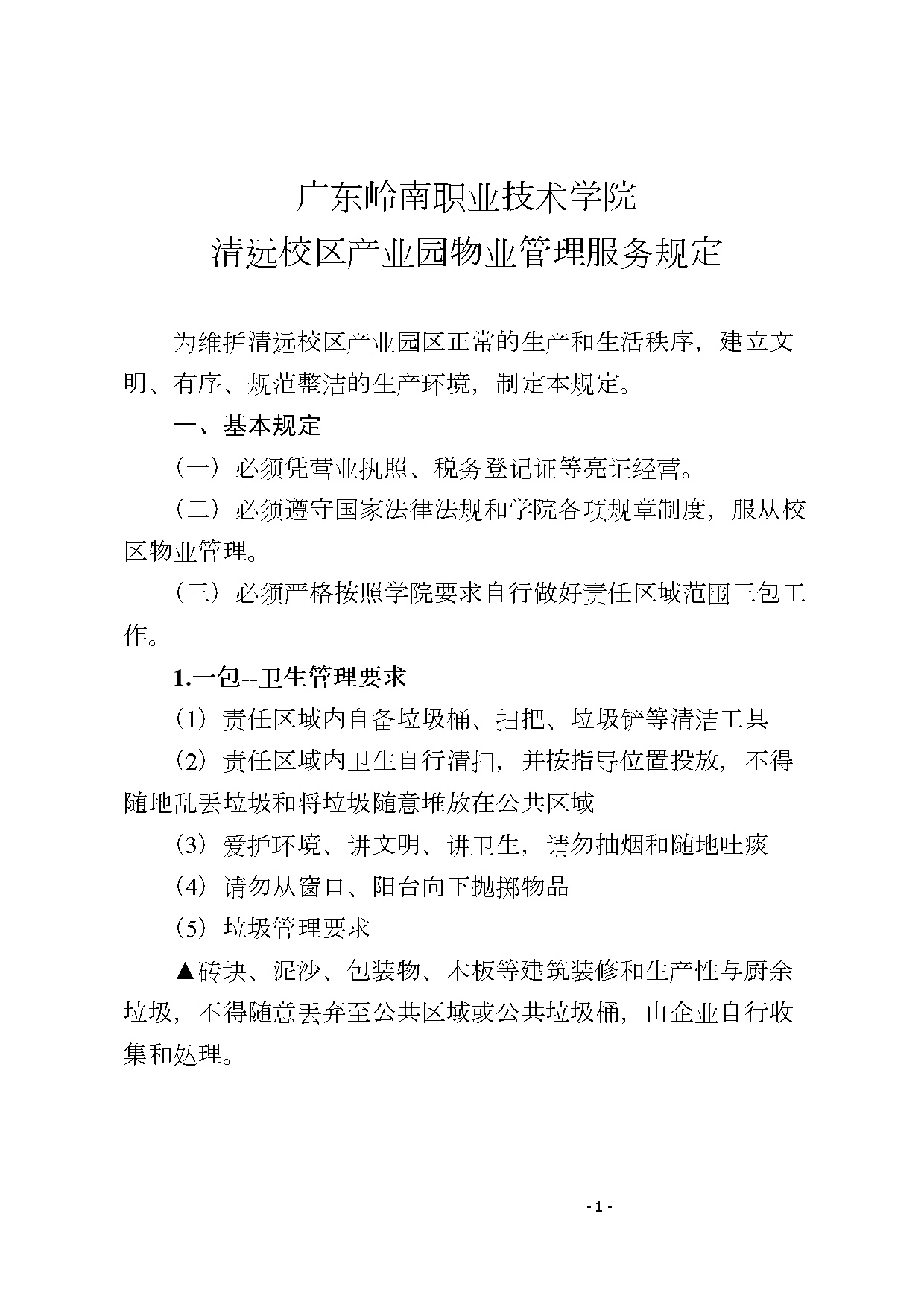 广东岭南职业技术学院
清远校区产业园物业管理服务规定

为维护清远校区产业园区正常的生产和生活秩序，建立文明、有序、规范整洁的生产环境，制定本规定。

一、基本规定

（一）必须凭营业执照、税务登记证等亮证经营。

（二）必须遵守国家法律法规和学院各项规章制度，服从校区物业管理。

（三）必须严格按照学院要求自行做好责任区域范围三包工作。

1.一包--卫生管理要求

（1）责任区域内自备垃圾桶、扫把、垃圾铲等清洁工具

（2）责任区域内卫生自行清扫，并按指导位置投放，不得随地乱丢垃圾和将垃圾随意堆放在公共区域

（3）爱护环境、讲文明、讲卫生，请勿抽烟和随地吐痰

（4）请勿从窗口、阳台向下抛掷物品

（5）垃圾管理要求

▲砖块、泥沙、包装物、木板等建筑装修和生产性与厨余垃圾，不得随意丢弃至公共区域或公共垃圾桶，由企业自行收集和处理。

- 1 -